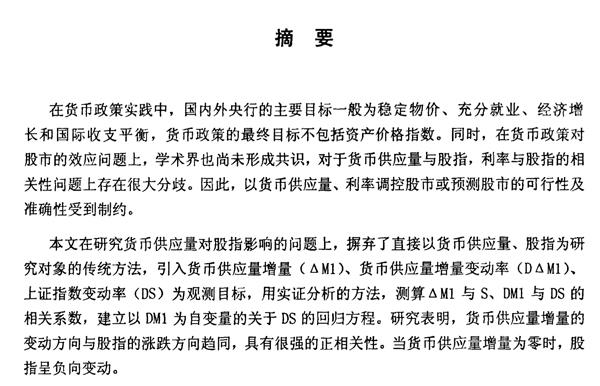 摘 要

在货币政策实践中，国内外央行的主要目标一般为稳定物价、充分就业、经济增长和国际收支平衡，货币政策的最终目标不包括资产价格指数。同时，在货币政策对股市的效应问题上，学术界也尚未形成共识，对于货币供应量与股指，利率与股指的相关性问题上存在很大分歧。因此，以货币供应量、利率调控股市或预测股市的可行性及准确性受到制约。

本文在研究货币供应量对股指影响的问题上，摒弃了直接以货币供应量、股指为研究对象的传统方法，引入货币供应量增量（ΔM1）、货币供应量增量变动率（DΔM1）、上证指数变动率（DS）为观测目标，用实证分析的方法，测算ΔM1 与 S、DM1 与 DS 的相关系数，建立以 DM1 为自变量的关于 DS 的回归方程。研究表明，货币供应量增量的变动方向与股指的涨跌方向趋同，具有很强的正相关性。当货币供应量增量为零时，股指呈负向变动。